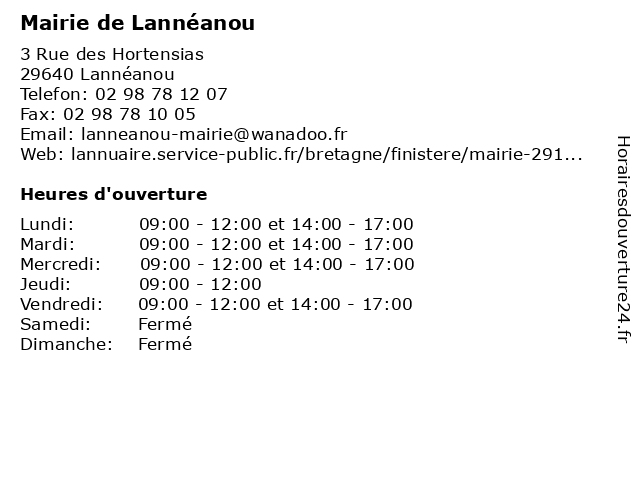 Mairie de Lannéanou

3 Rue des Hortensias
29640 Lannéanou
Telefon: 02 98 78 12 07
Fax: 02 98 78 10 05
Email: lanneanou-mairie@wanadoo.fr
Web: lannuaire.service-public.fr/bretagne/finistere/mairie-291...

Heures d'ouverture

| | |
|---|---|
| Lundi: | 09:00 - 12:00 et 14:00 - 17:00 |
| Mardi: | 09:00 - 12:00 et 14:00 - 17:00 |
| Mercredi: | 09:00 - 12:00 et 14:00 - 17:00 |
| Jeudi: | 09:00 - 12:00 |
| Vendredi: | 09:00 - 12:00 et 14:00 - 17:00 |
| Samedi: | Fermé |
| Dimanche: | Fermé |

Horairesdouverture24.fr